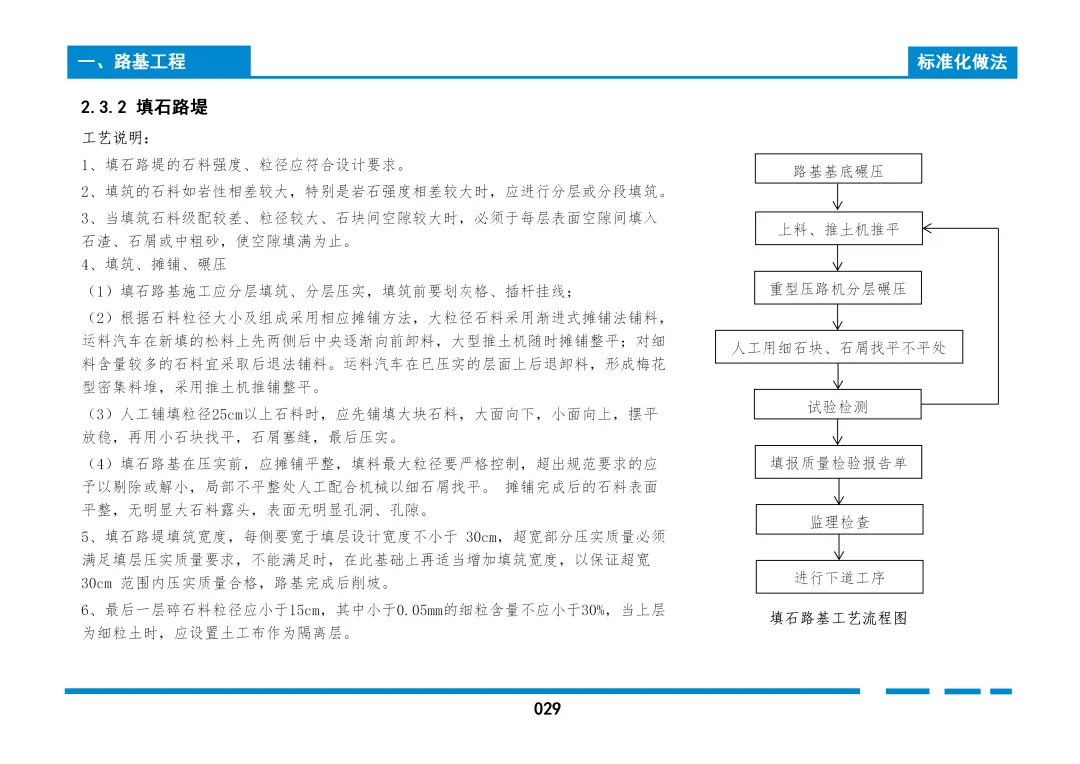 一、路基工程

标准化做法

2.3.2 填石路堤

工艺说明：

1、填石路堤的石料强度、粒径应符合设计要求。

2、填筑的石料如岩性相差较大，特别是岩石强度相差较大时，应进行分层或分段填筑。

3、当填筑石料级配较差、粒径较大、石块间空隙较大时，必须于每层表面空隙间填入石渣、石屑或中粗砂，使空隙填满为止。

4、填筑、摊铺、碾压

（1）填石路基施工应分层填筑、分层压实，填筑前要划灰格、插杆挂线；

（2）根据石料粒径大小及组成采用相应摊铺方法，大粒径石料采用渐进式摊铺法铺料，运料汽车在新填的松料上先两侧后中央逐渐向前卸料，大型推土机随时摊铺整平；对细料含量较多的石料宜采取后退法铺料。运料汽车在已压实的层面上后退卸料，形成梅花型密集料堆，采用推土机推铺整平。

（3）人工铺填粒径25cm以上石料时，应先铺填大块石料，大面向下，小面向上，摆平放稳，再用小石块找平，石屑塞缝，最后压实。

（4）填石路基在压实前，应摊铺平整，填料最大粒径要严格控制，超出规范要求的应予以剔除或解小，局部不平整处人工配合机械以细石屑找平。 摊铺完成后的石料表面平整，无明显大石料露头，表面无明显孔洞、孔隙。

5、填石路堤填筑宽度，每侧要宽于填层设计宽度不小于 30cm，超宽部分压实质量必须满足填层压实质量要求，不能满足时，在此基础上再适当增加填筑宽度，以保证超宽30cm 范围内压实质量合格，路基完成后削坡。

6、最后一层碎石料粒径应小于15cm，其中小于0.05mm的细粒含量不应小于30%，当上层为细粒土时，应设置土工布作为隔离层。

路基基底碾压

上料、推土机推平

重型压路机分层碾压

人工用细石块、石屑找平不平处

试验检测

填报质量检验报告单

监理检查

进行下道工序

填石路基工艺流程图

029